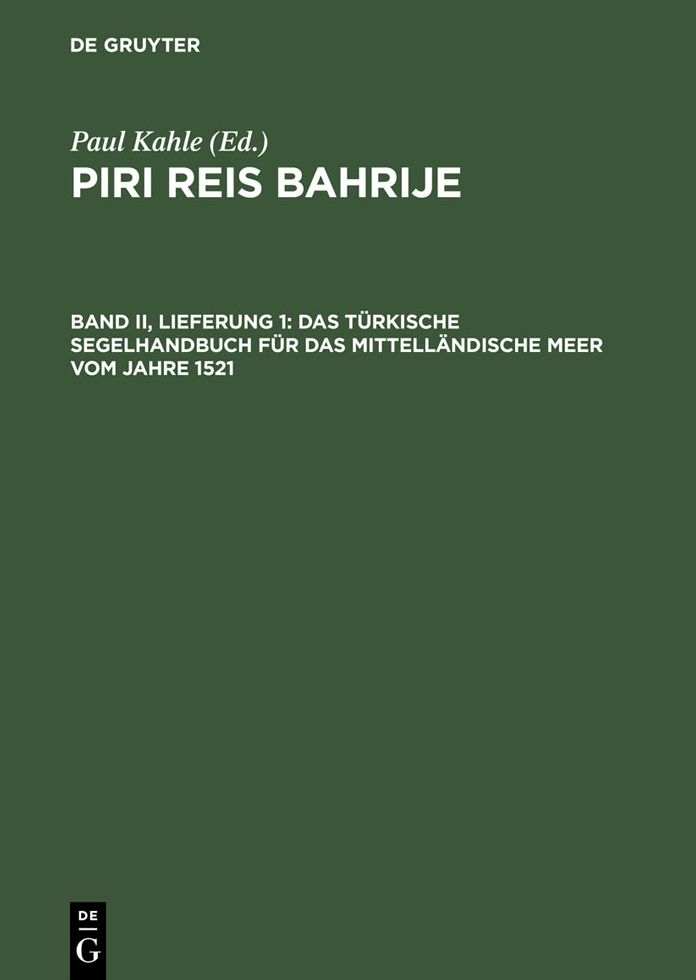 DE GRUYTER

Paul Kahle (Ed.)

PIRI REIS BAHRIJE

BAND II, LIEFERUNG 1: DAS TÜRKISCHE SEGELHANDBUCH FÜR DAS MITTELLÄNDISCHE MEER VOM JAHRE 1521

DE
G